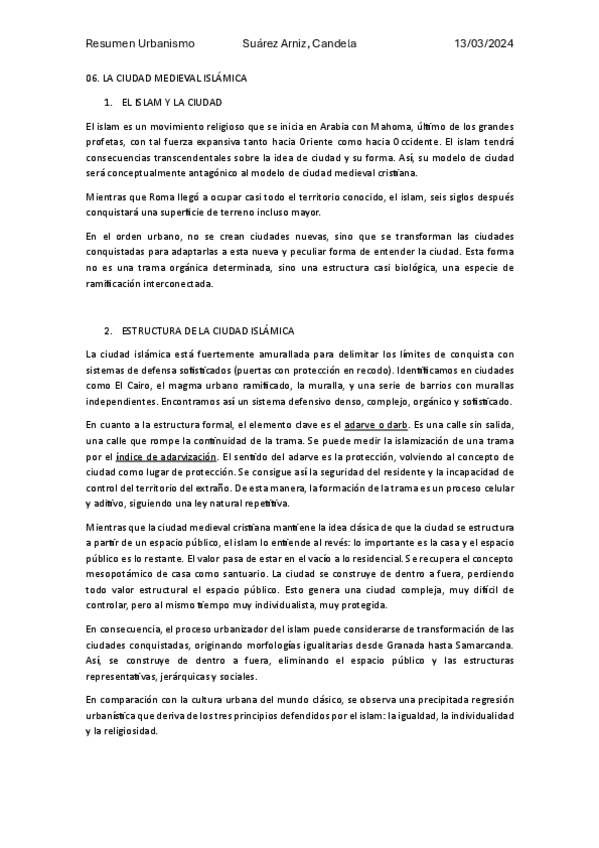 Resumen Urbanismo Suárez Arniz, Candela 13/03/2024

06. LA CIUDAD MEDIEVAL ISLÁMICA

1. EL ISLAM Y LA CIUDAD

El islam es un movimiento religioso que se inicia en Arabia con Mahoma, último de los grandes profetas, con tal fuerza expansiva tanto hacia Oriente como hacia Occidente. El islam tendrá consecuencias transcendentales sobre la idea de ciudad y su forma. Así, su modelo de ciudad será conceptualmente antagónico al modelo de ciudad medieval cristiana.

Mientras que Roma llegó a ocupar casi todo el territorio conocido, el islam, seis siglos después conquistará una superficie de terreno incluso mayor.

En el orden urbano, no se crean ciudades nuevas, sino que se transforman las ciudades conquistadas para adaptarlas a esta nueva y peculiar forma de entender la ciudad. Esta forma no es una trama orgánica determinada, sino una estructura casi biológica, una especie de ramificación interconectada.

2. ESTRUCTURA DE LA CIUDAD ISLÁMICA

La ciudad islámica está fuertemente amurallada para delimitar los límites de conquista con sistemas de defensa sofisticados (puertas con protección en recodo). Identificamos en ciudades como El Cairo, el magma urbano ramificado, la muralla, y una serie de barrios con murallas independientes. Encontramos así un sistema defensivo denso, complejo, orgánico y sofisticado.

En cuanto a la estructura formal, el elemento clave es el adarve o darb. Es una calle sin salida, una calle que rompe la continuidad de la trama. Se puede medir la islamización de una trama por el índice de adarvización. El sentido del adarve es la protección, volviendo al concepto de ciudad como lugar de protección. Se consigue así la seguridad del residente y la incapacidad de control del territorio del extraño. De esta manera, la formación de la trama es un proceso celular y aditivo, siguiendo una ley natural repetitiva.

Mientras que la ciudad medieval cristiana mantiene la idea clásica de que la ciudad se estructura a partir de un espacio público, el islam lo entiende al revés: lo importante es la casa y el espacio público es lo restante. El valor pasa de estar en el vacío a lo residencial. Se recupera el concepto mesopotámico de casa como santuario. La ciudad se construye de dentro a fuera, perdiendo todo valor estructural el espacio público. Esto genera una ciudad compleja, muy difícil de controlar, pero al mismo tiempo muy individualista, muy protegida.

En consecuencia, el proceso urbanizador del islam puede considerarse de transformación de las ciudades conquistadas, originando morfologías igualitarias desde Granada hasta Samarcanda. Así, se construye de dentro a fuera, eliminando el espacio público y las estructuras representativas, jerárquicas y sociales.

En comparación con la cultura urbana del mundo clásico, se observa una precipitada regresión urbanística que deriva de los tres principios defendidos por el islam: la igualdad, la individualidad y la religiosidad.